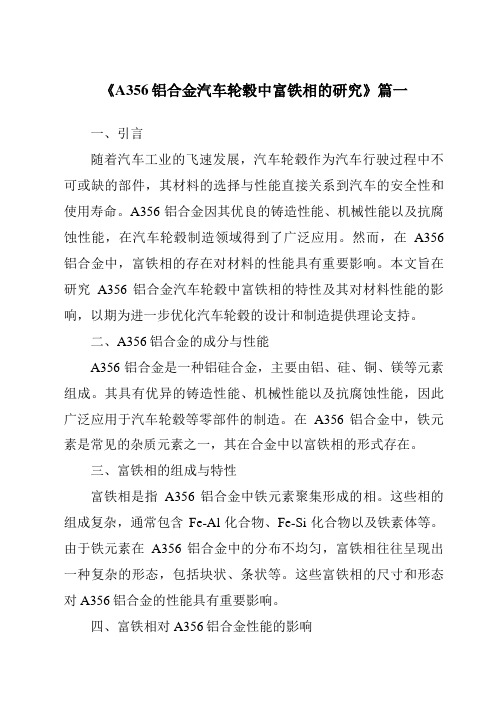 《A356 铝合金汽车轮毂中富铁相的研究》篇一

一、引言

随着汽车工业的飞速发展，汽车轮毂作为汽车行驶过程中不可或缺的部件，其材料的选择与性能直接关系到汽车的安全性和使用寿命。A356 铝合金因其优良的铸造性能、机械性能以及抗腐蚀性能，在汽车轮毂制造领域得到了广泛应用。然而，在 A356 铝合金中，富铁相的存在对材料的性能具有重要影响。本文旨在研究 A356 铝合金汽车轮毂中富铁相的特性及其对材料性能的影响，以期为进一步优化汽车轮毂的设计和制造提供理论支持。

二、A356 铝合金的成分与性能

A356 铝合金是一种铝硅合金，主要由铝、硅、铜、镁等元素组成。其具有优异的铸造性能、机械性能以及抗腐蚀性能，因此广泛应用于汽车轮毂等零部件的制造。在 A356 铝合金中，铁元素是常见的杂质元素之一，其在合金中以富铁相的形式存在。

三、富铁相的组成与特性

富铁相是指 A356 铝合金中铁元素聚集形成的相。这些相的组成复杂，通常包含 Fe-Al 化合物、Fe-Si 化合物以及铁素体等。由于铁元素在 A356 铝合金中的分布不均匀，富铁相往往呈现出一种复杂的形态，包括块状、条状等。这些富铁相的尺寸和形态对 A356 铝合金的性能具有重要影响。

四、富铁相对 A356 铝合金性能的影响